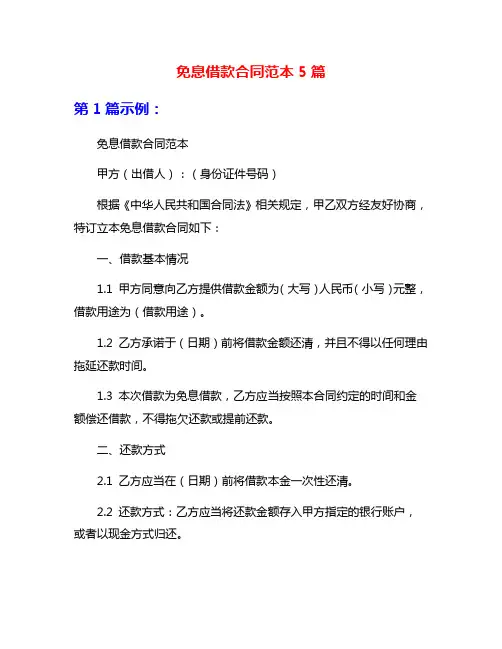 免息借款合同范本 5 篇

第 1 篇示例：

免息借款合同范本

甲方（出借人）：（身份证件号码）

根据《中华人民共和国合同法》相关规定，甲乙双方经友好协商，特订立本免息借款合同如下：

一、借款基本情况

1.1 甲方同意向乙方提供借款金额为（大写）人民币（小写）元整，借款用途为（借款用途）。

1.2 乙方承诺于（日期）前将借款金额还清，并且不得以任何理由拖延还款时间。

1.3 本次借款为免息借款，乙方应当按照本合同约定的时间和金额偿还借款，不得拖欠还款或提前还款。

二、还款方式

2.1 乙方应当在（日期）前将借款本金一次性还清。

2.2 还款方式：乙方应当将还款金额存入甲方指定的银行账户，或者以现金方式归还。